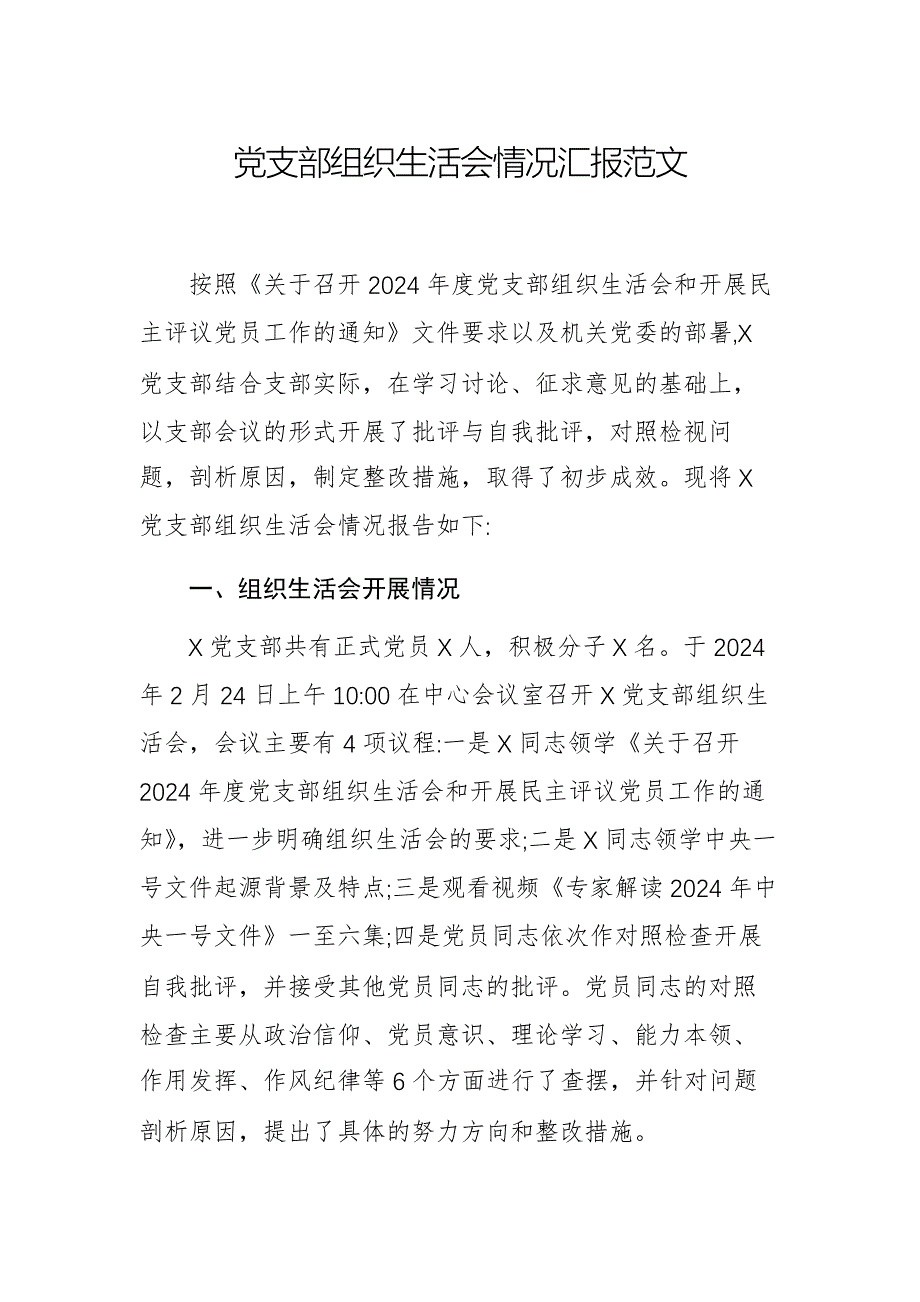 党支部组织生活会情况汇报范文

按照《关于召开2024年度党支部组织生活会和开展民主评议党员工作的通知》文件要求以及机关党委的部署,X党支部结合支部实际，在学习讨论、征求意见的基础上，以支部会议的形式开展了批评与自我批评，对照检视问题，剖析原因，制定整改措施，取得了初步成效。现将X党支部组织生活会情况报告如下:

一、组织生活会开展情况

X党支部共有正式党员X人，积极分子X名。于2024年2月24日上午10:00在中心会议室召开X党支部组织生活会，会议主要有4项议程:一是X同志领学《关于召开2024年度党支部组织生活会和开展民主评议党员工作的通知》，进一步明确组织生活会的要求;二是X同志领学中央一号文件起源背景及特点;三是观看视频《专家解读2024年中央一号文件》一至六集;四是党员同志依次作对照检查开展自我批评，并接受其他党员同志的批评。党员同志的对照检查主要从政治信仰、党员意识、理论学习、能力本领、作用发挥、作风纪律等6个方面进行了查摆，并针对问题剖析原因，提出了具体的努力方向和整改措施。